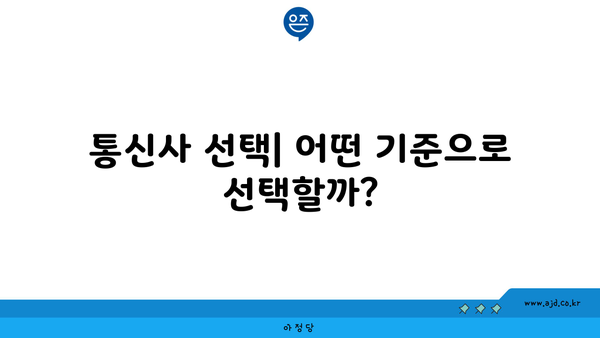 은즈

통신사 선택| 어떤 기준으로 선택할까?

www.ajd.co.kr

아정당